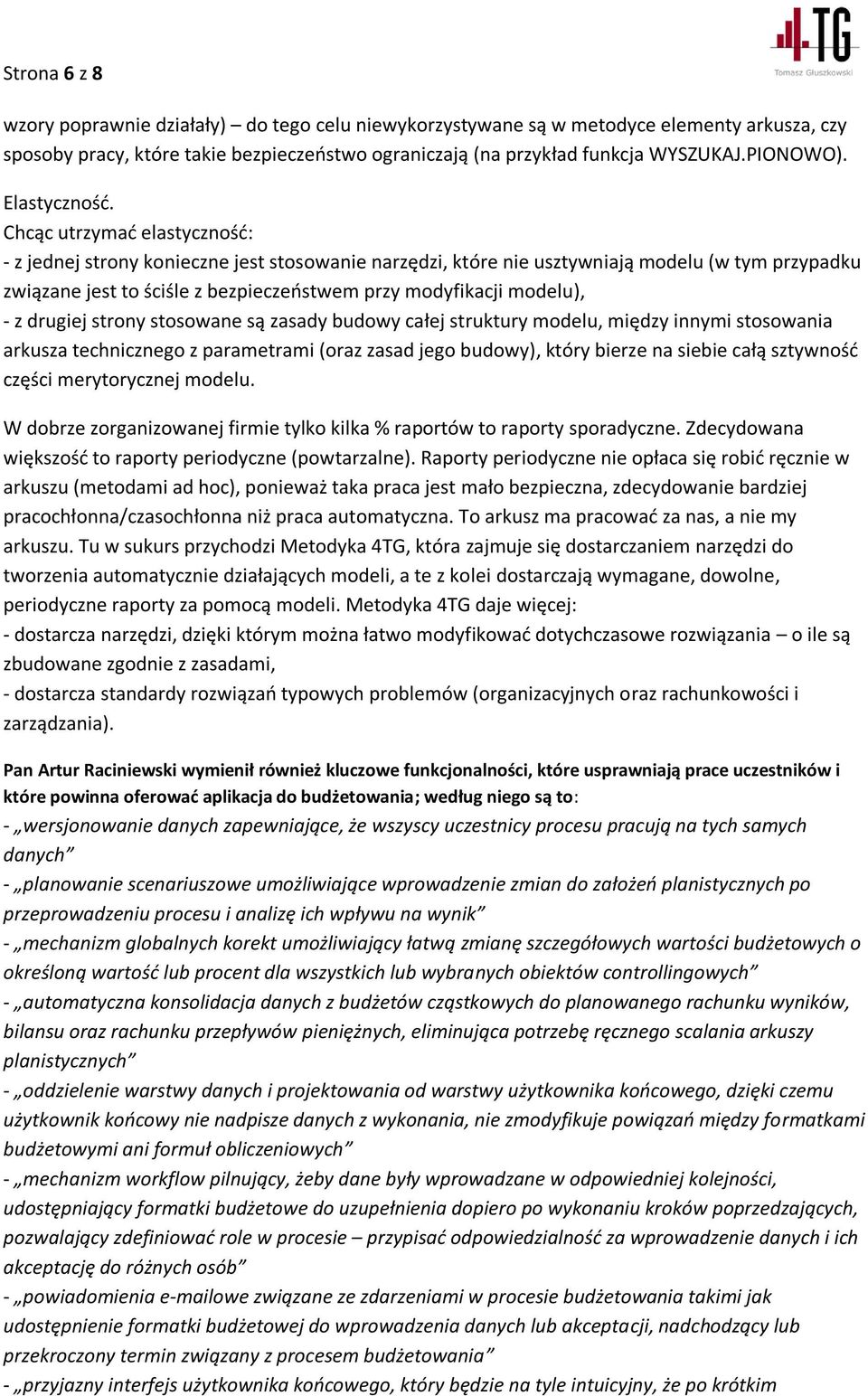 Strona 6 z 8

4TG
Tomasz Głuszkowski

wzory poprawnie działały) – do tego celu niewykorzystywane są w metodyce elementy arkusza, czy sposoby pracy, które takie bezpieczeństwo ograniczają (na przykład funkcja WYSZUKAJ.PIONOWO).

Elastyczność.
Chcąc utrzymać elastyczność:
- z jednej strony konieczne jest stosowanie narzędzi, które nie usztywniają modelu (w tym przypadku związane jest to ściśle z bezpieczeństwem przy modyfikacji modelu),
- z drugiej strony stosowane są zasady budowy całej struktury modelu, między innymi stosowania arkusza technicznego z parametrami (oraz zasad jego budowy), który bierze na siebie całą sztywność części merytorycznej modelu.

W dobrze zorganizowanej firmie tylko kilka % raportów to raporty sporadyczne. Zdecydowana większość to raporty periodyczne (powtarzalne). Raporty periodyczne nie opłaca się robić ręcznie w arkuszu (metodami ad hoc), ponieważ taka praca jest mało bezpieczna, zdecydowanie bardziej pracochłonna/czasochłonna niż praca automatyczna. To arkusz ma pracować za nas, a nie my arkuszu. Tu w sukurs przychodzi Metodyka 4TG, która zajmuje się dostarczaniem narzędzi do tworzenia automatycznie działających modeli, a te z kolei dostarczają wymagane, dowolne, periodyczne raporty za pomocą modeli. Metodyka 4TG daje więcej:
- dostarcza narzędzi, dzięki którym można łatwo modyfikować dotychczasowe rozwiązania – o ile są zbudowane zgodnie z zasadami,
- dostarcza standardy rozwiązań typowych problemów (organizacyjnych oraz rachunkowości i zarządzania).

Pan Artur Raciniewski wymienił również kluczowe funkcjonalności, które usprawniają prace uczestników i które powinna oferować aplikacja do budżetowania; według niego są to:
- „wersjonowanie danych zapewniające, że wszyscy uczestnicy procesu pracują na tych samych danych”
- „planowanie scenariuszowe umożliwiające wprowadzenie zmian do założeń planistycznych po przeprowadzeniu procesu i analizę ich wpływu na wynik”
- „mechanizm globalnych korekt umożliwiający łatwą zmianę szczegółowych wartości budżetowych o określoną wartość lub procent dla wszystkich lub wybranych obiektów controllingowych”
- „automatyczna konsolidacja danych z budżetów cząstkowych do planowanego rachunku wyników, bilansu oraz rachunku przepływów pieniężnych, eliminująca potrzebę ręcznego scalania arkuszy planistycznych”
- „oddzielenie warstwy danych i projektowania od warstwy użytkownika końcowego, dzięki czemu użytkownik końcowy nie nadpisze danych z wykonania, nie zmodyfikuje powiązań między formatkami budżetowymi ani formuł obliczeniowych”
- „mechanizm workflow pilnujący, żeby dane były wprowadzane w odpowiedniej kolejności, udostępniający formatki budżetowe do uzupełnienia dopiero po wykonaniu kroków poprzedzających, pozwalający zdefiniować role w procesie – przypisać odpowiedzialność za wprowadzenie danych i ich akceptację do różnych osób”
- „powiadomienia e-mailowe związane ze zdarzeniami w procesie budżetowania takimi jak udostępnienie formatki budżetowej do wprowadzenia danych lub akceptacji, nadchodzący lub przekroczony termin związany z procesem budżetowania”
- „przyjazny interfejs użytkownika końcowego, który będzie na tyle intuicyjny, że po krótkim